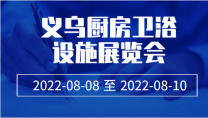 义乌厨房卫浴设施展览会

2022-08-08 至 2022-08-10